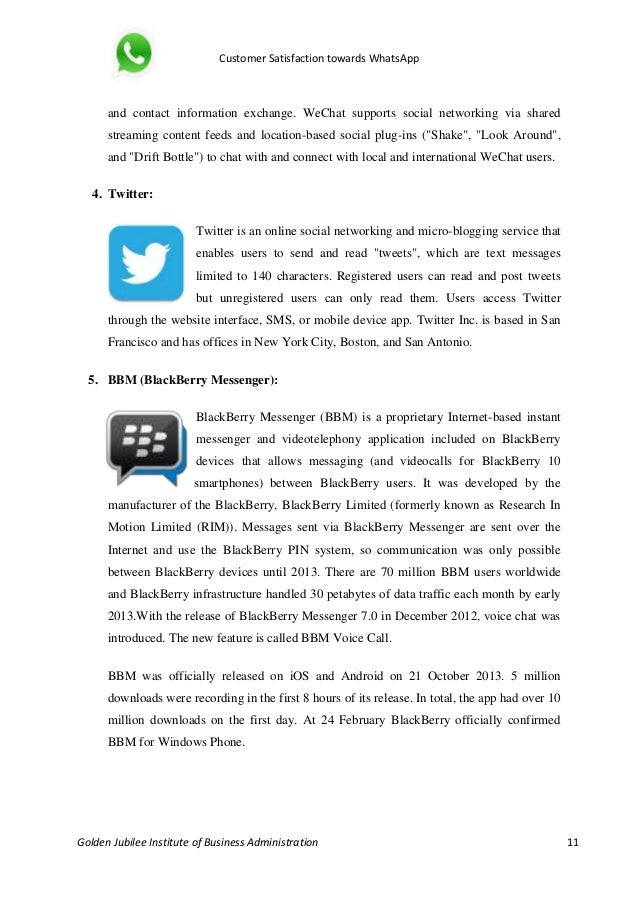 Customer Satisfaction towards WhatsApp

and contact information exchange. WeChat supports social networking via shared streaming content feeds and location-based social plug-ins ("Shake", "Look Around", and "Drift Bottle") to chat with and connect with local and international WeChat users.

4. Twitter:

Twitter is an online social networking and micro-blogging service that enables users to send and read "tweets", which are text messages limited to 140 characters. Registered users can read and post tweets but unregistered users can only read them. Users access Twitter through the website interface, SMS, or mobile device app. Twitter Inc. is based in San Francisco and has offices in New York City, Boston, and San Antonio.

5. BBM (BlackBerry Messenger):

BlackBerry Messenger (BBM) is a proprietary Internet-based instant messenger and videotelephony application included on BlackBerry devices that allows messaging (and videocalls for BlackBerry 10 smartphones) between BlackBerry users. It was developed by the manufacturer of the BlackBerry, BlackBerry Limited (formerly known as Research In Motion Limited (RIM)). Messages sent via BlackBerry Messenger are sent over the Internet and use the BlackBerry PIN system, so communication was only possible between BlackBerry devices until 2013. There are 70 million BBM users worldwide and BlackBerry infrastructure handled 30 petabytes of data traffic each month by early 2013.With the release of BlackBerry Messenger 7.0 in December 2012, voice chat was introduced. The new feature is called BBM Voice Call.

BBM was officially released on iOS and Android on 21 October 2013. 5 million downloads were recording in the first 8 hours of its release. In total, the app had over 10 million downloads on the first day. At 24 February BlackBerry officially confirmed BBM for Windows Phone.

Golden Jubilee Institute of Business Administration 11